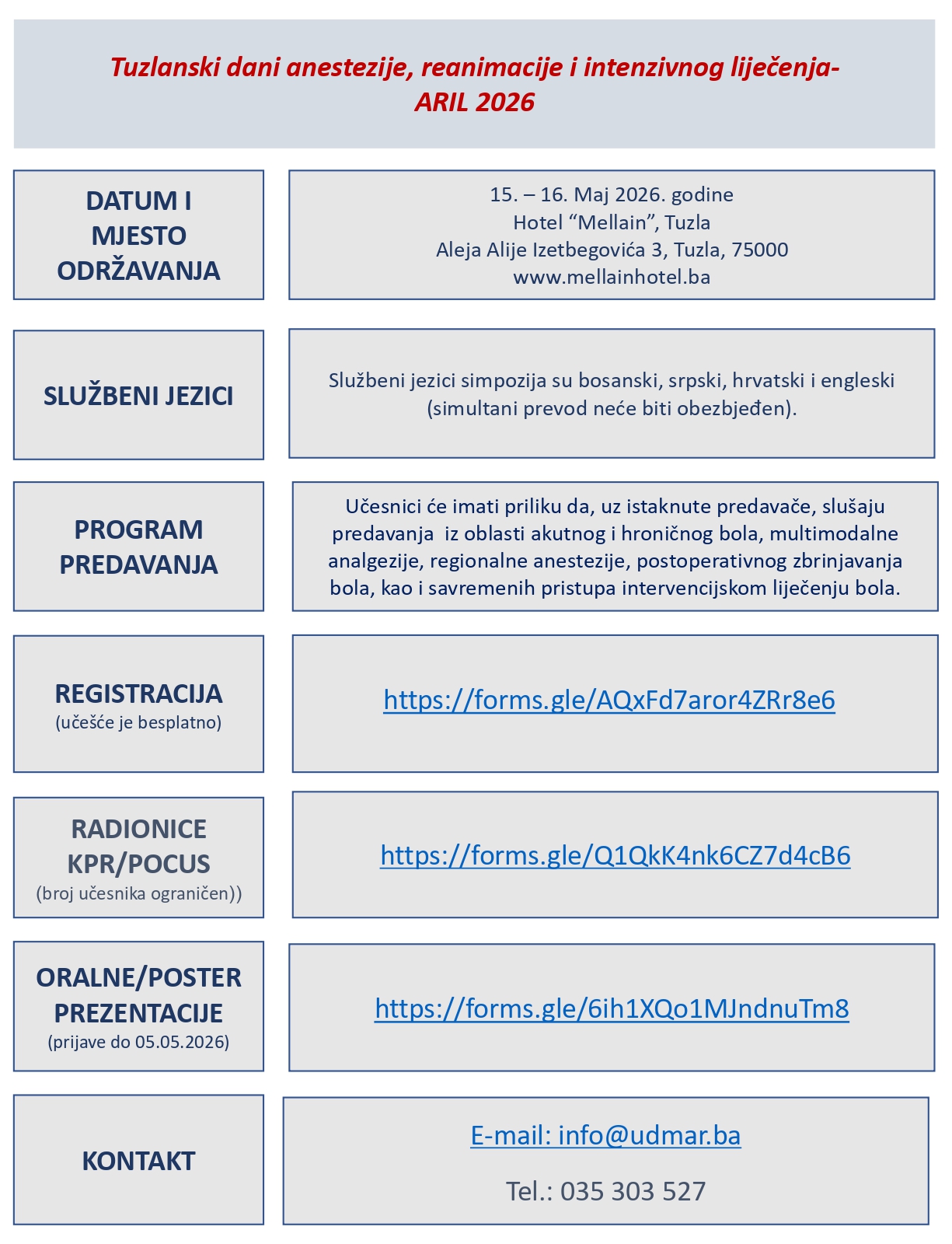 Tuzlanski dani anestezije, reanimacije i intenzivnog liječenja-
ARIL 2026

DATUM I
MJESTO
ODRŽAVANJA

15. – 16. Maj 2026. godine
Hotel "Mellain", Tuzla
Aleja Alije Izetbegovića 3, Tuzla, 75000
www.mellainhotel.ba

SLUŽBENI JEZICI

Službeni jezici simpozija su bosanski, srpski, hrvatski i engleski (simultani prevod neće biti obezbjeđen).

PROGRAM
PREDAVANJA

Učesnici će imati priliku da, uz istaknute predavače, slušaju predavanja iz oblasti akutnog i hroničnog bola, multimodalne analgezije, regionalne anestezije, postoperativnog zbrinjavanja bola, kao i savremenih pristupa intervencijskom liječenju bola.

REGISTRACIJA
(učešće je besplatno)

https://forms.gle/AQxFd7aror4ZRr8e6

RADIONICE
KPR/POCUS
(broj učesnika ograničen))

https://forms.gle/Q1QkK4nk6CZ7d4cB6

ORALNE/POSTER
PREZENTACIJE
(prijave do 05.05.2026)

https://forms.gle/6ih1XQo1MJndnuTm8

KONTAKT

E-mail: info@udmar.ba

Tel.: 035 303 527